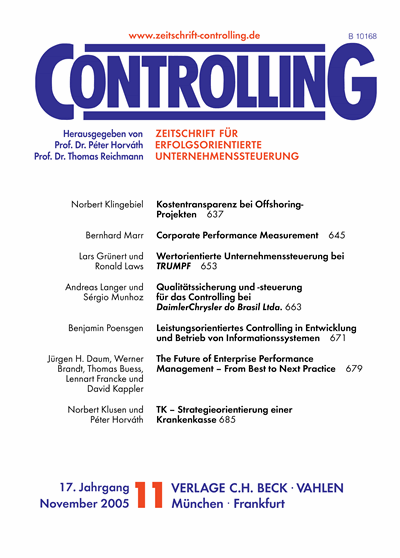 www.zeitschrift-controlling.de

B 10168

CONTROLLING

Herausgegeben von
Prof. Dr. Péter Horváth
Prof. Dr. Thomas Reichmann

ZEITSCHRIFT FÜR
ERFOLGSORIENTIERTE
UNTERNEHMENSSTEUERUNG

Norbert Klingebiel
Kostentransparenz bei Offshoring-Projekten 637

Bernhard Marr
Corporate Performance Measurement 645

Lars Grünert und Ronald Laws
Wertorientierte Unternehmenssteuerung bei TRUMPF 653

Andreas Langer und Sérgio Munhoz
Qualitätssicherung und -steuerung für das Controlling bei DaimlerChrysler do Brasil Ltda. 663

Benjamin Poensgen
Leistungsorientiertes Controlling in Entwicklung und Betrieb von Informationssystemen 671

Jürgen H. Daum, Werner Brandt, Thomas Buess, Lennart Francke und David Kappler
The Future of Enterprise Performance Management – From Best to Next Practice 679

Norbert Klusen und Péter Horváth
TK – Strategieorientierung einer Krankenkasse 685

17. Jahrgang
November 2005

11

VERLAGE C.H. BECK · VAHLEN
München · Frankfurt